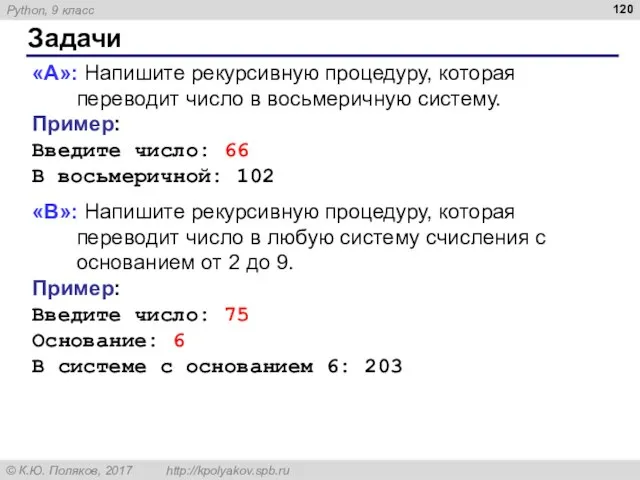 Python, 9 класс

120

Задачи

«A»: Напишите рекурсивную процедуру, которая переводит число в восьмеричную систему.

Пример:

Введите число: 66
В восьмеричной: 102

«B»: Напишите рекурсивную процедуру, которая переводит число в любую систему счисления с основанием от 2 до 9.

Пример:

Введите число: 75
Основание: 6
В системе с основанием 6: 203

© К.Ю. Поляков, 2017 http://kpolyakov.spb.ru